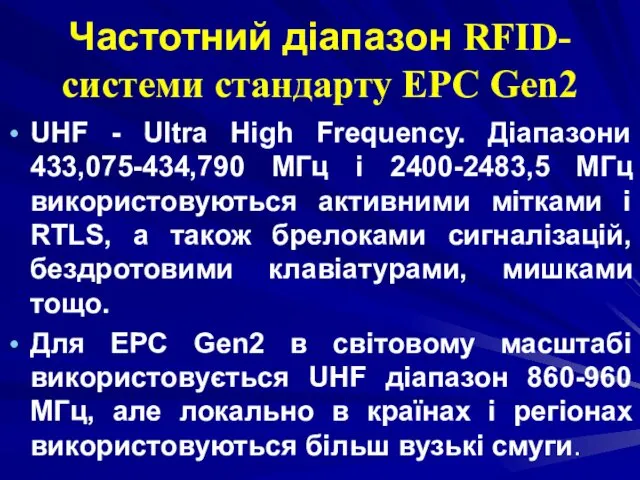 Частотний діапазон RFID-системи стандарту EPC Gen2

• UHF - Ultra High Frequency. Діапазони 433,075-434,790 МГц і 2400-2483,5 МГц використовуються активними мітками і RTLS, а також брелоками сигналізацій, бездротовими клавіатурами, мишками тощо.

• Для EPC Gen2 в світовому масштабі використовується UHF діапазон 860-960 МГц, але локально в країнах і регіонах використовуються більш вузькі смуги.